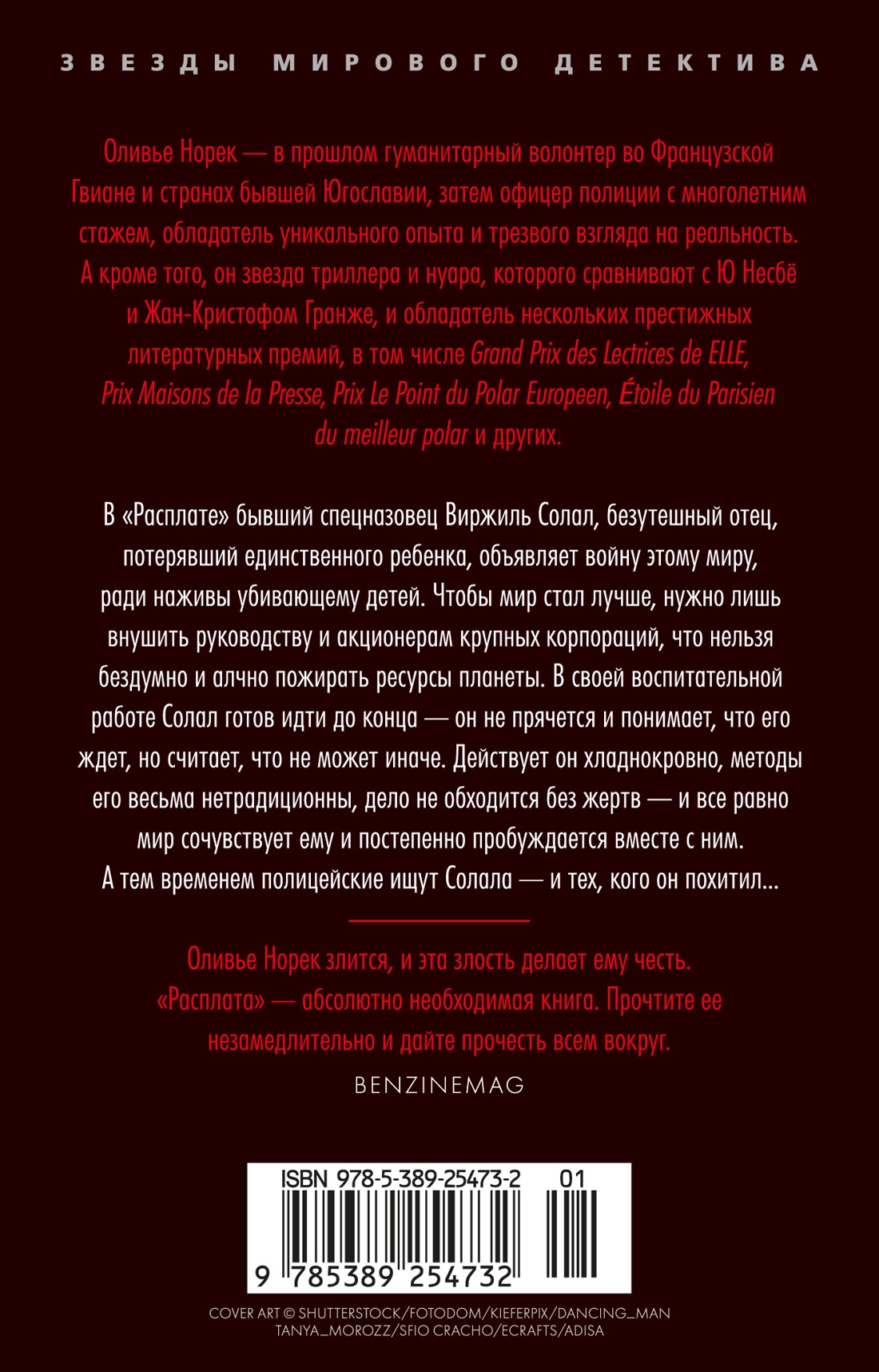 ЗВЕЗДЫ МИРОВОГО ДЕТЕКТИВА

Оливье Норек — в прошлом гуманитарный волонтер во Французской Гвиане и странах бывшей Югославии, затем офицер полиции с многолетним стажем, обладатель уникального опыта и трезвого взгляда на реальность. А кроме того, он звезда триллера и нуара, которого сравнивают с Ю Несбё и Жан-Кристофом Гранже, и обладатель нескольких престижных литературных премий, в том числе Grand Prix des Lectrices de ELLE, Prix Maisons de la Presse, Prix Le Point du Polar Europeen, Étoile du Parisien du meilleur polar и других.

В «Расплате» бывший спецназовец Виржиль Солал, безутешный отец, потерявший единственного ребенка, объявляет войну этому миру, ради наживы убивающему детей. Чтобы мир стал лучше, нужно лишь внушить руководству и акционерам крупных корпораций, что нельзя бездумно и алчно пожирать ресурсы планеты. В своей воспитательной работе Солал готов идти до конца — он не прячется и понимает, что его ждет, но считает, что не может иначе. Действует он хладнокровно, методы его весьма нетрадиционны, дело не обходится без жертв — и все равно мир сочувствует ему и постепенно пробуждается вместе с ним. А тем временем полицейские ищут Солала — и тех, кого он похитил...

Оливье Норек злится, и эта злость делает ему честь. «Расплата» — абсолютно необходимая книга. Прочтите ее незамедлительно и дайте прочесть всем вокруг.

BENZINEMAG

ISBN 978-5-389-25473-2 01

9 785389 254732

COVER ART © SHUTTERSTOCK/FOTODOM/KIEFERPIX/DANCING_MAN TANYA_MOROZZ/SFIO CRACHO/ECRAFTS/ADISA